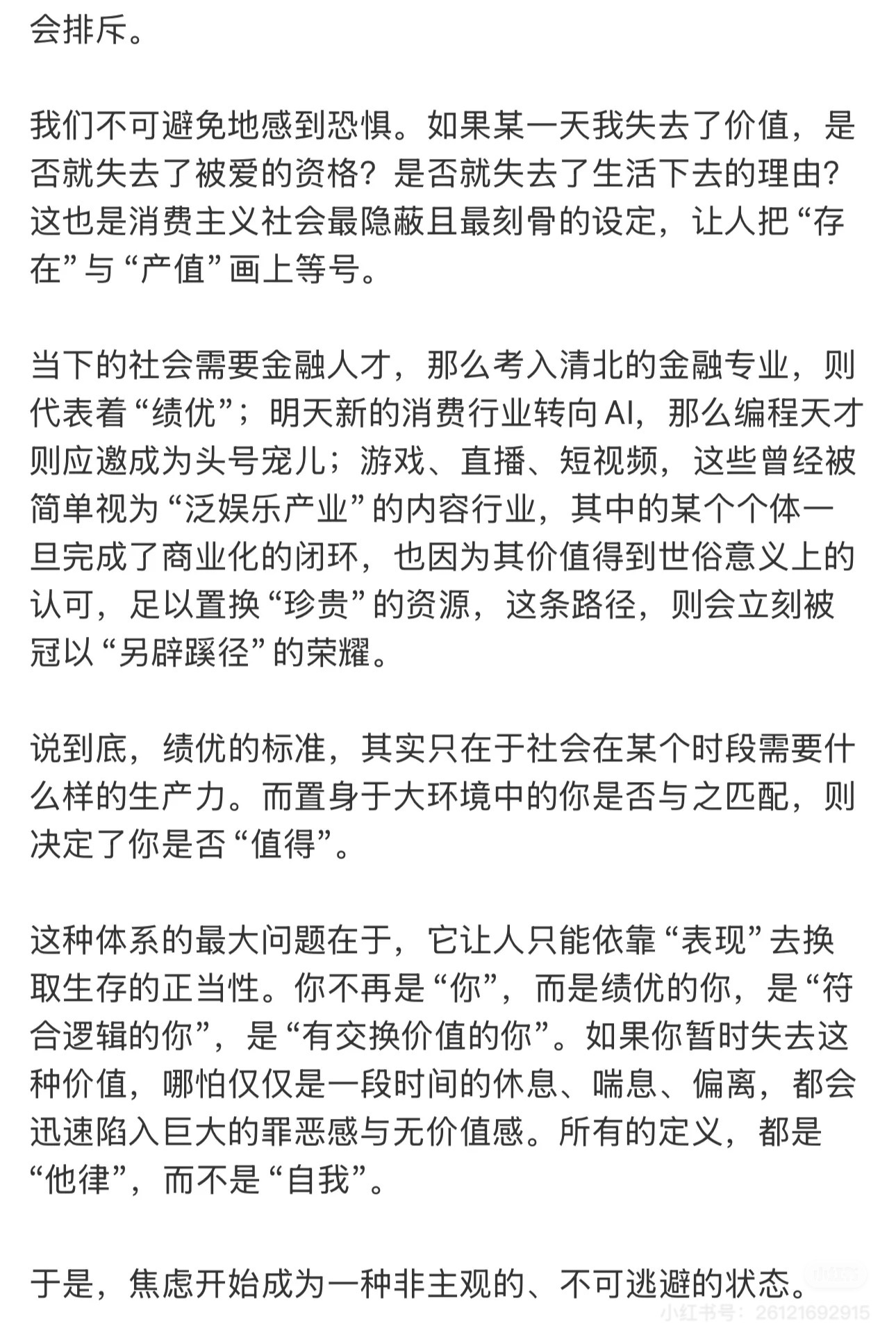 会排斥。

我们不可避免地感到恐惧。如果某一天我失去了价值，是否就失去了被爱的资格？是否就失去了生活下去的理由？这也是消费主义社会最隐蔽且最刻骨的设定，让人把“存在”与“产值”画上等号。

当下的社会需要金融人才，那么考入清北的金融专业，则代表着“绩优”；明天新的消费行业转向 AI，那么编程天才则应邀成为头号宠儿；游戏、直播、短视频，这些曾经被简单视为“泛娱乐产业”的内容行业，其中的某个个体一旦完成了商业化的闭环，也因为其价值得到世俗意义上的认可，足以置换“珍贵”的资源，这条路径，则会立刻被冠以“另辟蹊径”的荣耀。

说到底，绩优的标准，其实只在于社会在某个时段需要什么样的生产力。而置身于大环境中的你是否与之匹配，则决定了你是否“值得”。

这种体系的最大问题在于，它让人只能依靠“表现”去换取生存的正当性。你不再是“你”，而是绩优的你，是“符合逻辑的你”，是“有交换价值的你”。如果你暂时失去这种价值，哪怕仅仅是一段时间的休息、喘息、偏离，都会迅速陷入巨大的罪恶感与无价值感。所有的定义，都是“他律”，而不是“自我”。

于是，焦虑开始成为一种非主观的、不可逃避的状态。

小红书
小红书号：26121692915